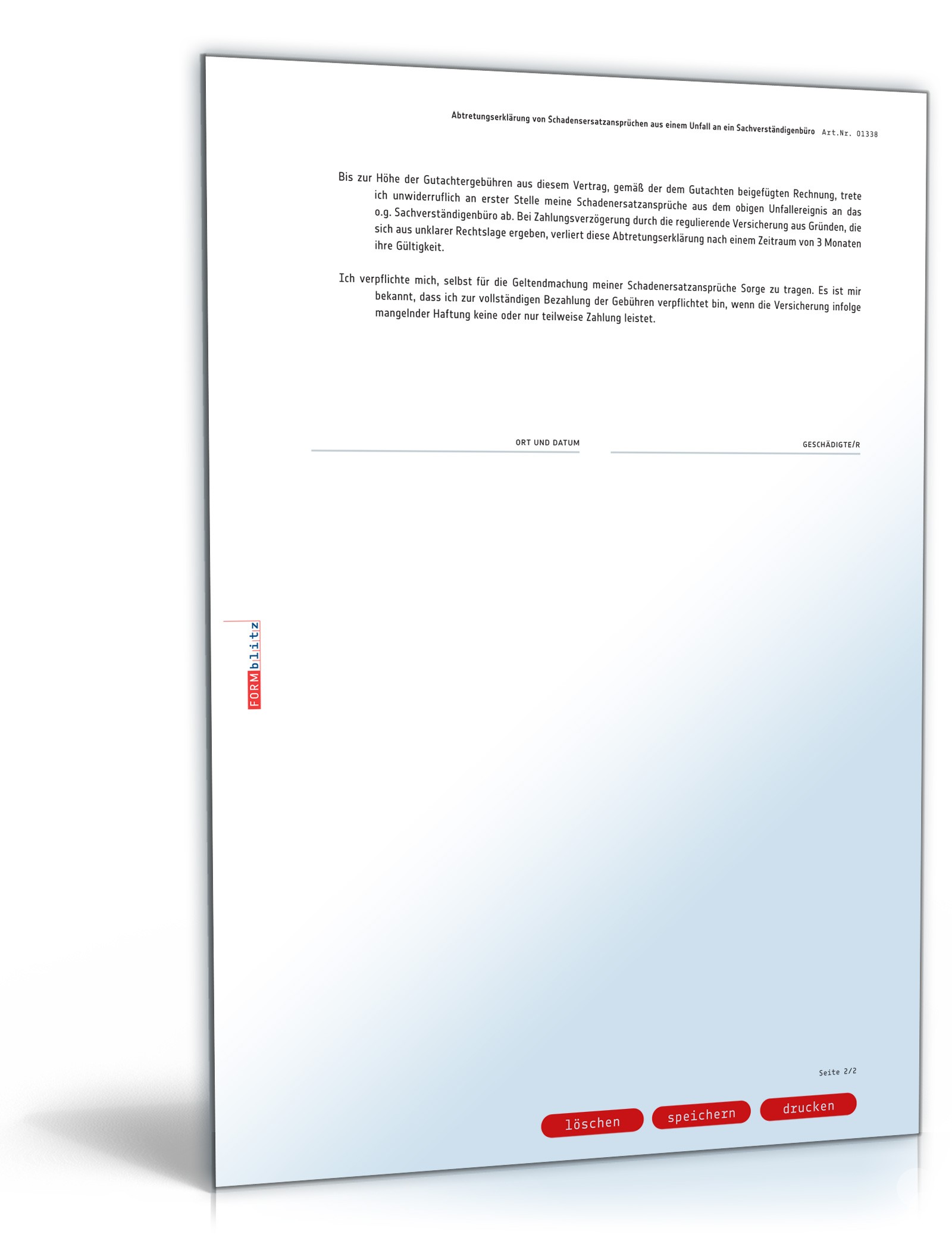 Abtretungserklärung von Schadensersatzansprüchen aus einem Unfall an ein Sachverständigenbüro Art.Nr. 01338

Bis zur Höhe der Gutachtergebühren aus diesem Vertrag, gemäß der dem Gutachten beigefügten Rechnung, trete ich unwiderruflich an erster Stelle meine Schadenersatzansprüche aus dem obigen Unfallereignis an das o.g. Sachverständigenbüro ab. Bei Zahlungsverzögerung durch die regulierende Versicherung aus Gründen, die sich aus unklarer Rechtslage ergeben, verliert diese Abtretungserklärung nach einem Zeitraum von 3 Monaten ihre Gültigkeit.

Ich verpflichte mich, selbst für die Geltendmachung meiner Schadenersatzansprüche Sorge zu tragen. Es ist mir bekannt, dass ich zur vollständigen Bezahlung der Gebühren verpflichtet bin, wenn die Versicherung infolge mangelnder Haftung keine oder nur teilweise Zahlung leistet.

ORT UND DATUM

GESCHÄDIGTE/R

FORMblitz

Seite 2/2

löschen speichern drucken